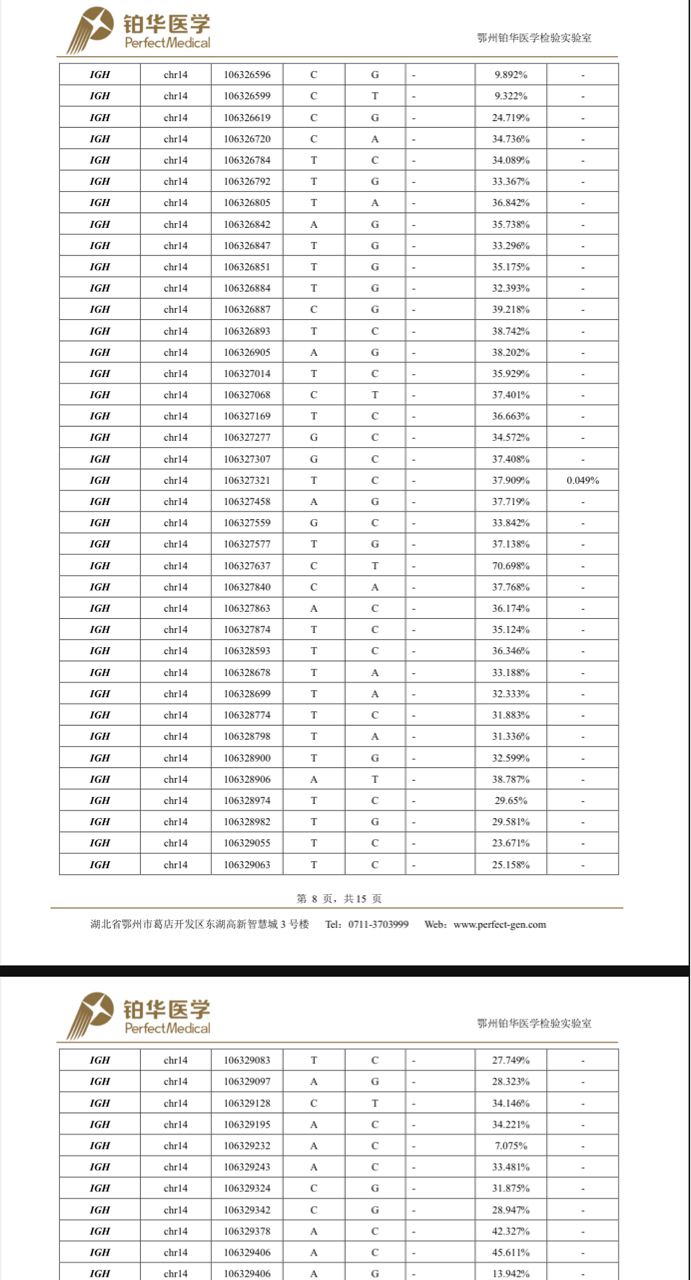 铂华医学
PerfectMedical

鄂州铂华医学检验实验室

| IGH | chr14 | 106326596 | C | G | - | 9.892% | - |
|---|---|---|---|---|---|---|---|
| IGH | chr14 | 106326599 | C | T | - | 9.322% | - |
| IGH | chr14 | 106326619 | C | G | - | 24.719% | - |
| IGH | chr14 | 106326720 | C | A | - | 34.736% | - |
| IGH | chr14 | 106326784 | T | C | - | 34.089% | - |
| IGH | chr14 | 106326792 | T | G | - | 33.367% | - |
| IGH | chr14 | 106326805 | T | A | - | 36.842% | - |
| IGH | chr14 | 106326842 | A | G | - | 35.738% | - |
| IGH | chr14 | 106326847 | T | G | - | 33.296% | - |
| IGH | chr14 | 106326851 | T | G | - | 35.175% | - |
| IGH | chr14 | 106326884 | T | G | - | 32.393% | - |
| IGH | chr14 | 106326887 | C | G | - | 39.218% | - |
| IGH | chr14 | 106326893 | T | C | - | 38.742% | - |
| IGH | chr14 | 106326905 | A | G | - | 38.202% | - |
| IGH | chr14 | 106327014 | T | C | - | 35.929% | - |
| IGH | chr14 | 106327068 | C | T | - | 37.401% | - |
| IGH | chr14 | 106327169 | T | C | - | 36.663% | - |
| IGH | chr14 | 106327277 | G | C | - | 34.572% | - |
| IGH | chr14 | 106327307 | G | C | - | 37.408% | - |
| IGH | chr14 | 106327321 | T | C | - | 37.909% | 0.049% |
| IGH | chr14 | 106327458 | A | G | - | 37.719% | - |
| IGH | chr14 | 106327559 | G | C | - | 33.842% | - |
| IGH | chr14 | 106327577 | T | G | - | 37.138% | - |
| IGH | chr14 | 106327637 | C | T | - | 70.698% | - |
| IGH | chr14 | 106327840 | C | A | - | 37.768% | - |
| IGH | chr14 | 106327863 | A | C | - | 36.174% | - |
| IGH | chr14 | 106327874 | T | C | - | 35.124% | - |
| IGH | chr14 | 106328593 | T | C | - | 36.346% | - |
| IGH | chr14 | 106328678 | T | A | - | 33.188% | - |
| IGH | chr14 | 106328699 | T | A | - | 32.333% | - |
| IGH | chr14 | 106328774 | T | C | - | 31.883% | - |
| IGH | chr14 | 106328798 | T | A | - | 31.336% | - |
| IGH | chr14 | 106328900 | T | G | - | 32.599% | - |
| IGH | chr14 | 106328906 | A | T | - | 38.787% | - |
| IGH | chr14 | 106328974 | T | C | - | 29.65% | - |
| IGH | chr14 | 106328982 | T | G | - | 29.581% | - |
| IGH | chr14 | 106329055 | T | C | - | 23.671% | - |
| IGH | chr14 | 106329063 | T | C | - | 25.158% | - |

第 8 页，共 15 页

湖北省鄂州市葛店开发区东湖高新智慧城 3 号楼 Tel：0711-3703999 Web：www.perfect-gen.com

铂华医学
PerfectMedical

鄂州铂华医学检验实验室

| IGH | chr14 | 106329083 | T | C | - | 27.749% | - |
|---|---|---|---|---|---|---|---|
| IGH | chr14 | 106329097 | A | G | - | 28.323% | - |
| IGH | chr14 | 106329128 | C | T | - | 34.146% | - |
| IGH | chr14 | 106329195 | A | C | - | 34.221% | - |
| IGH | chr14 | 106329232 | A | C | - | 7.075% | - |
| IGH | chr14 | 106329243 | A | C | - | 33.481% | - |
| IGH | chr14 | 106329324 | C | G | - | 31.875% | - |
| IGH | chr14 | 106329342 | C | G | - | 28.947% | - |
| IGH | chr14 | 106329378 | A | C | - | 42.327% | - |
| IGH | chr14 | 106329406 | A | C | - | 45.611% | - |
| IGH | chr14 | 106329406 | A | G | - | 13.942% | - |